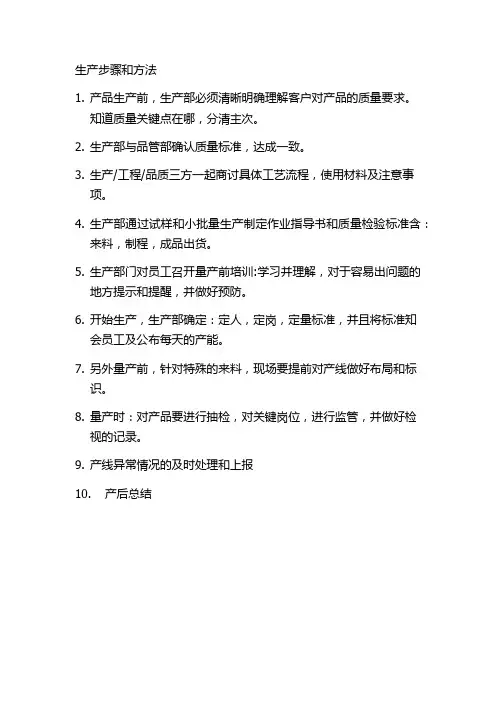 生产步骤和方法

1. 产品生产前，生产部必须清晰明确理解客户对产品的质量要求。知道质量关键点在哪，分清主次。

2. 生产部与品管部确认质量标准，达成一致。

3. 生产/工程/品质三方一起商讨具体工艺流程，使用材料及注意事项。

4. 生产部通过试样和小批量生产制定作业指导书和质量检验标准含：来料，制程，成品出货。

5. 生产部门对员工召开量产前培训:学习并理解，对于容易出问题的地方提示和提醒，并做好预防。

6. 开始生产，生产部确定：定人，定岗，定量标准，并且将标准知会员工及公布每天的产能。

7. 另外量产前，针对特殊的来料，现场要提前对产线做好布局和标识。

8. 量产时：对产品要进行抽检，对关键岗位，进行监管，并做好检视的记录。

9. 产线异常情况的及时处理和上报

10. 产后总结